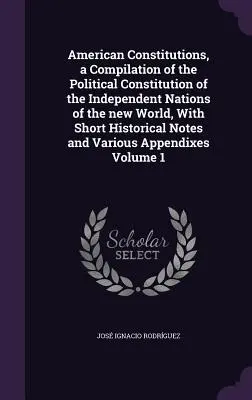 American Constitutions, a Compilation of the Political Constitution of the Independent Nations of the new World, With Short Historical Notes and Various Appendixes Volume 1

Scholar SELECT

JOSÉ IGNACIO RODRÍGUEZ